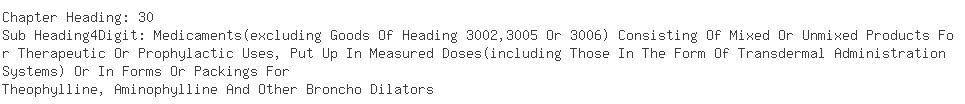 Chapter Heading: 30
Sub Heading4Digit: Medicaments(excluding Goods Of Heading 3002,3005 Or 3006) Consisting Of Mixed Or Unmixed Products For Therapeutic Or Prophylactic Uses, Put Up In Measured Doses(including Those In The Form Of Transdermal Administration Systems) Or In Forms Or Packings For
Theophylline, Aminophylline And Other Broncho Dilators